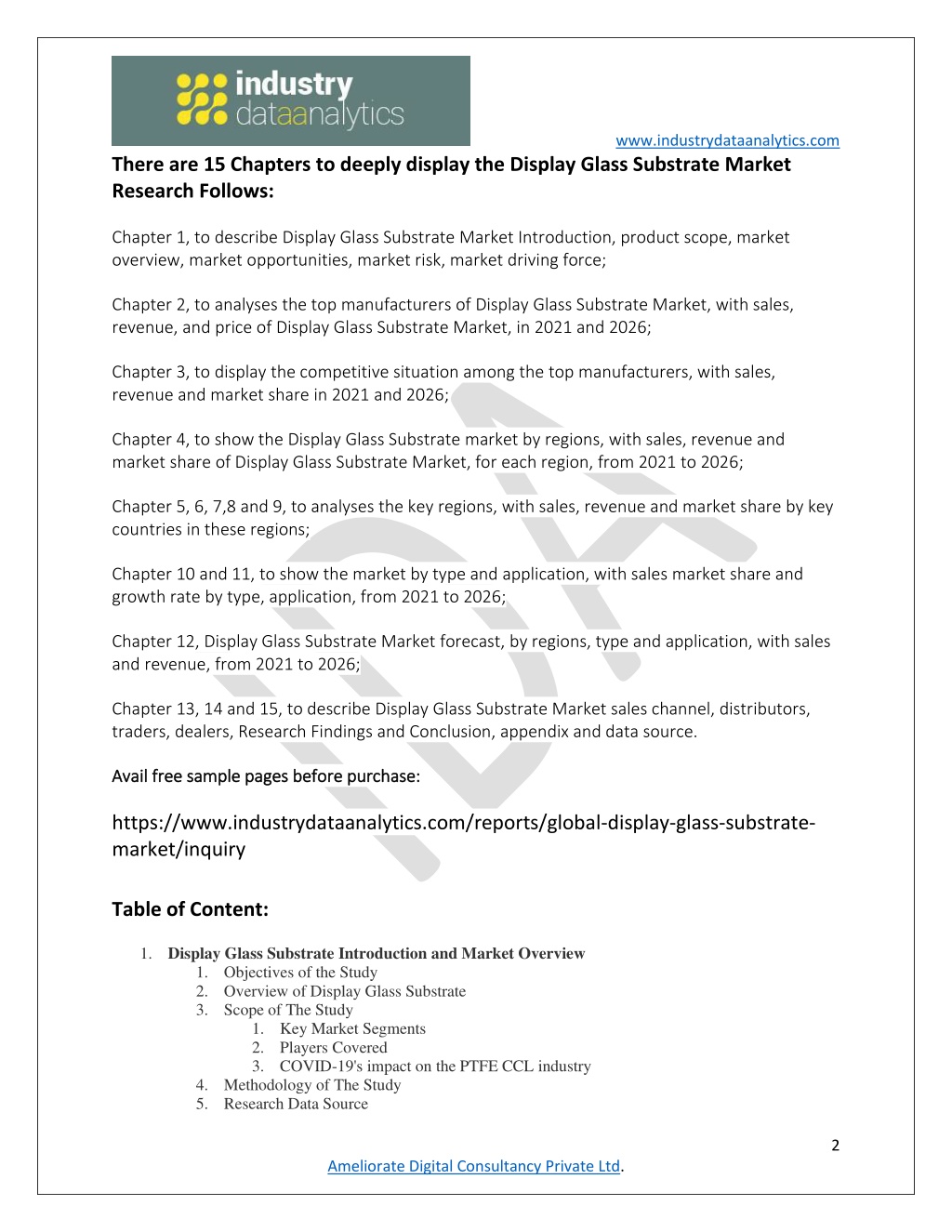 industry dataanalytics

www.industrydataanalytics.com

There are 15 Chapters to deeply display the Display Glass Substrate Market Research Follows:

Chapter 1, to describe Display Glass Substrate Market Introduction, product scope, market overview, market opportunities, market risk, market driving force;

Chapter 2, to analyses the top manufacturers of Display Glass Substrate Market, with sales, revenue, and price of Display Glass Substrate Market, in 2021 and 2026;

Chapter 3, to display the competitive situation among the top manufacturers, with sales, revenue and market share in 2021 and 2026;

Chapter 4, to show the Display Glass Substrate market by regions, with sales, revenue and market share of Display Glass Substrate Market, for each region, from 2021 to 2026;

Chapter 5, 6, 7,8 and 9, to analyses the key regions, with sales, revenue and market share by key countries in these regions;

Chapter 10 and 11, to show the market by type and application, with sales market share and growth rate by type, application, from 2021 to 2026;

Chapter 12, Display Glass Substrate Market forecast, by regions, type and application, with sales and revenue, from 2021 to 2026;

Chapter 13, 14 and 15, to describe Display Glass Substrate Market sales channel, distributors, traders, dealers, Research Findings and Conclusion, appendix and data source.

Avail free sample pages before purchase:

https://www.industrydataanalytics.com/reports/global-display-glass-substrate-market/inquiry

Table of Content:

1. Display Glass Substrate Introduction and Market Overview
1. Objectives of the Study
2. Overview of Display Glass Substrate
3. Scope of The Study
1. Key Market Segments
2. Players Covered
3. COVID-19's impact on the PTFE CCL industry
4. Methodology of The Study
5. Research Data Source

2

Ameliorate Digital Consultancy Private Ltd.